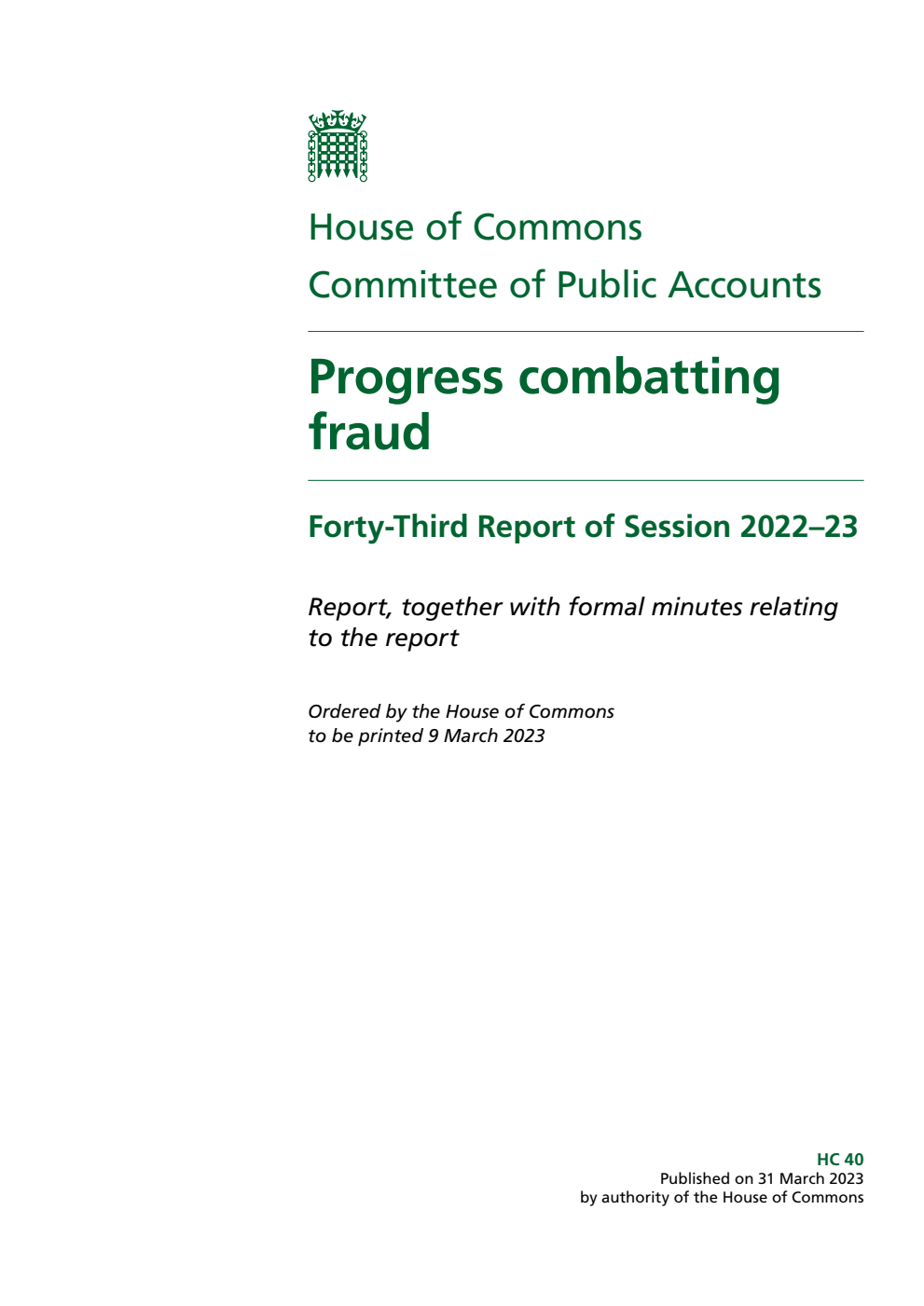 House of Commons

Committee of Public Accounts

Progress combatting fraud

Forty-Third Report of Session 2022–23

Report, together with formal minutes relating to the report

Ordered by the House of Commons to be printed 9 March 2023

HC 40
Published on 31 March 2023
by authority of the House of Commons